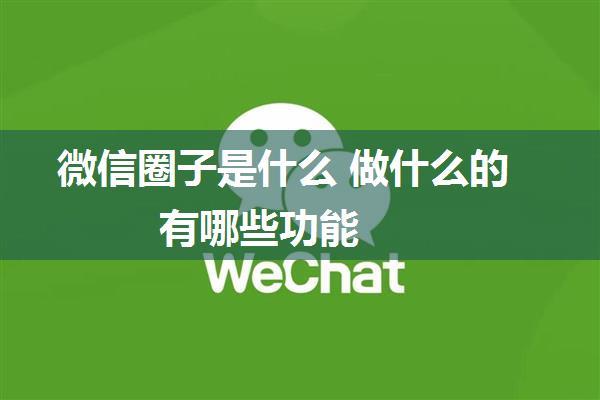 微信圈子是什么 做什么的 有哪些功能

WeChat